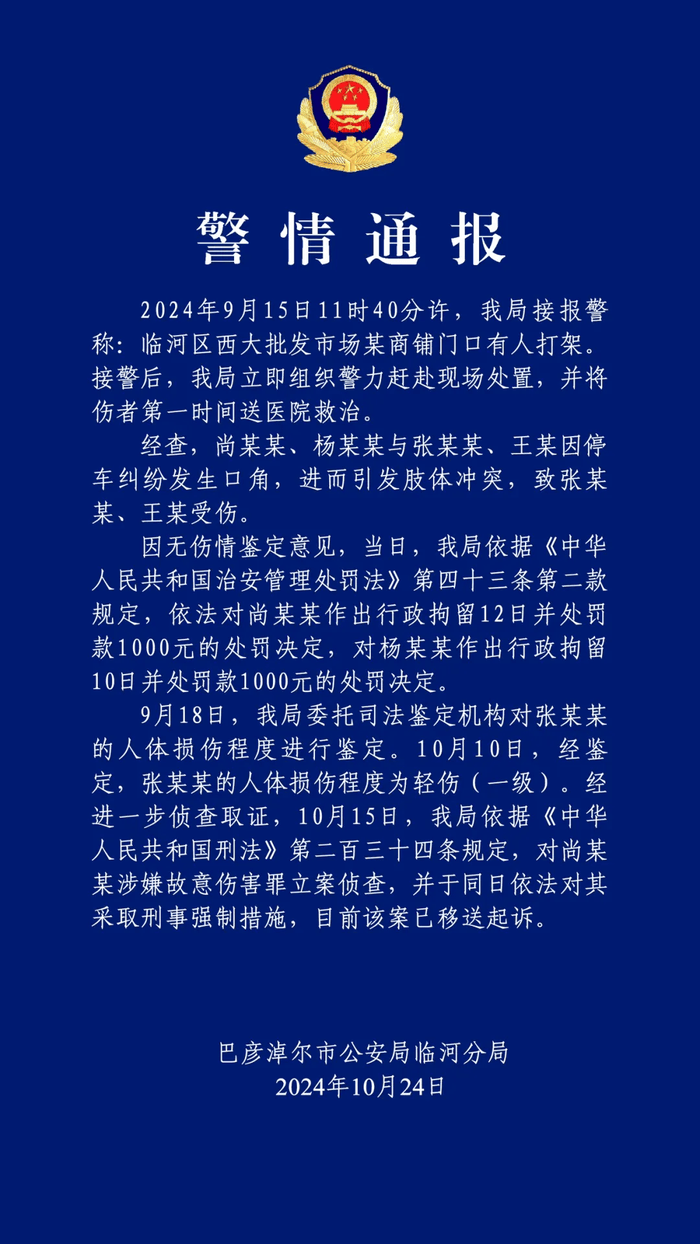 警情通报

2024年9月15日11时40分许，我局接报警称：临河区西大批发市场某商铺门口有人打架。接警后，我局立即组织警力赶赴现场处置，并将伤者第一时间送医院救治。

经查，尚某某、杨某某与张某某、王某因停车纠纷发生口角，进而引发肢体冲突，致张某某、王某受伤。

因无伤情鉴定意见，当日，我局依据《中华人民共和国治安管理处罚法》第四十三条第二款规定，依法对尚某某作出行政拘留12日并处罚款1000元的处罚决定，对杨某某作出行政拘留10日并处罚款1000元的处罚决定。

9月18日，我局委托司法鉴定机构对张某某的人体损伤程度进行鉴定。10月10日，经鉴定，张某某的人体损伤程度为轻伤（一级）。经进一步侦查取证，10月15日，我局依据《中华人民共和国刑法》第二百三十四条规定，对尚某某涉嫌故意伤害罪立案侦查，并于同日依法对其采取刑事强制措施，目前该案已移送起诉。

巴彦淖尔市公安局临河分局
2024年10月24日